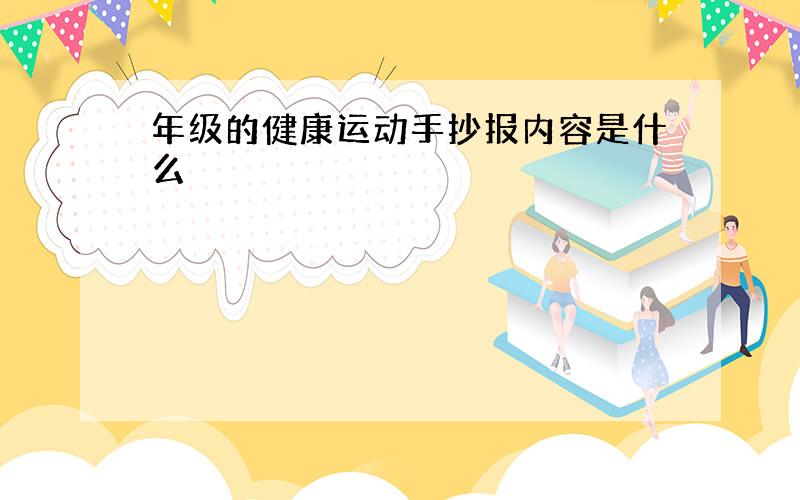 年级的健康运动手抄报内容是什么